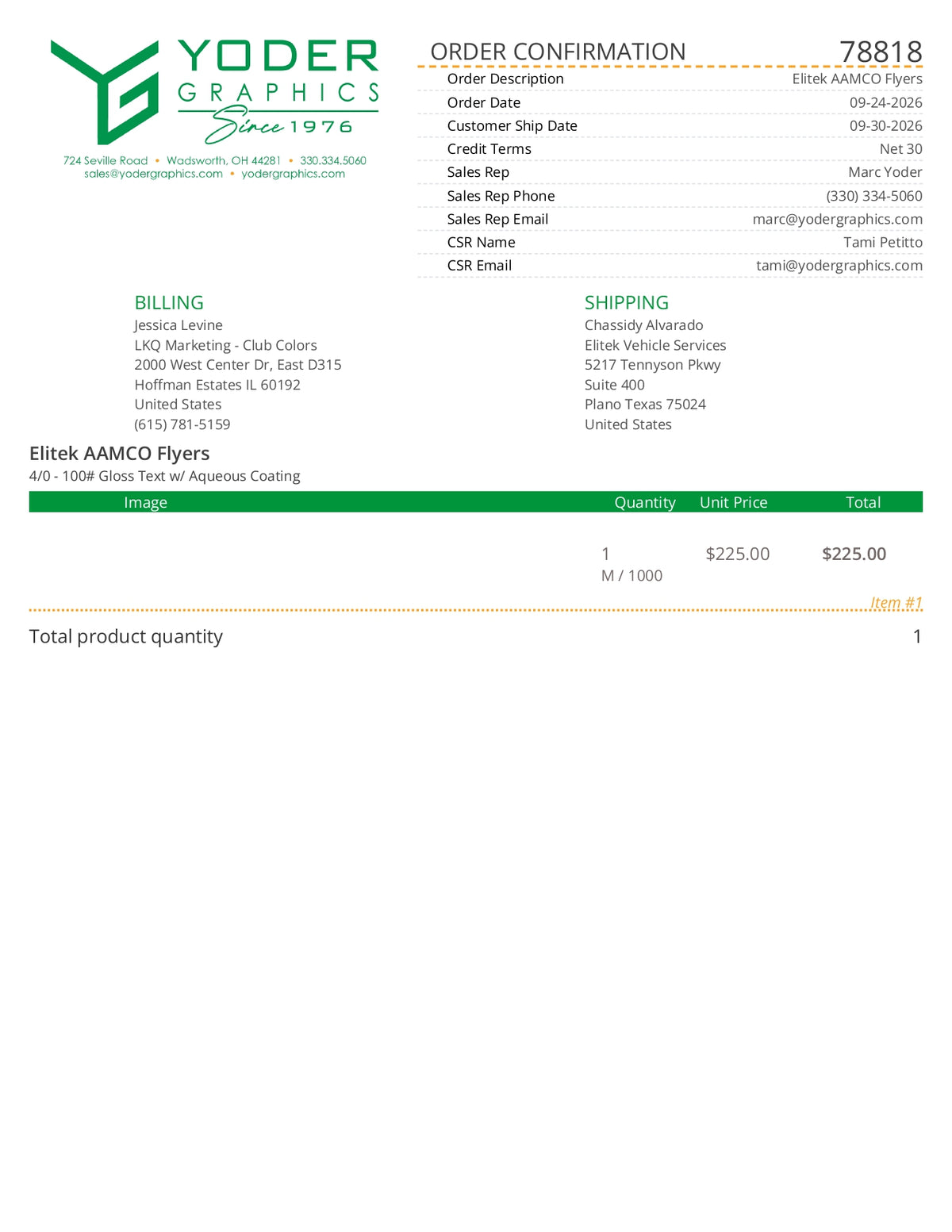 YODER GRAPHICS Since 1976

724 Seville Road • Wadsworth, OH 44281 • 330.334.5060
sales@yodergraphics.com • yodergraphics.com

ORDER CONFIRMATION 78818

| | |
|---|---|
| Order Description | Elitek AAMCO Flyers |
| Order Date | 09-24-2026 |
| Customer Ship Date | 09-30-2026 |
| Credit Terms | Net 30 |
| Sales Rep | Marc Yoder |
| Sales Rep Phone | (330) 334-5060 |
| Sales Rep Email | marc@yodergraphics.com |
| CSR Name | Tami Petitto |
| CSR Email | tami@yodergraphics.com |

BILLING
Jessica Levine
LKQ Marketing - Club Colors
2000 West Center Dr, East D315
Hoffman Estates IL 60192
United States
(615) 781-5159

SHIPPING
Chassidy Alvarado
Elitek Vehicle Services
5217 Tennyson Pkwy
Suite 400
Plano Texas 75024
United States

Elitek AAMCO Flyers
4/0 - 100# Gloss Text w/ Aqueous Coating

| Image | Quantity | Unit Price | Total |
|---|---|---|---|
| | 1 M / 1000 | $225.00 | $225.00 |

Item #1

Total product quantity 1